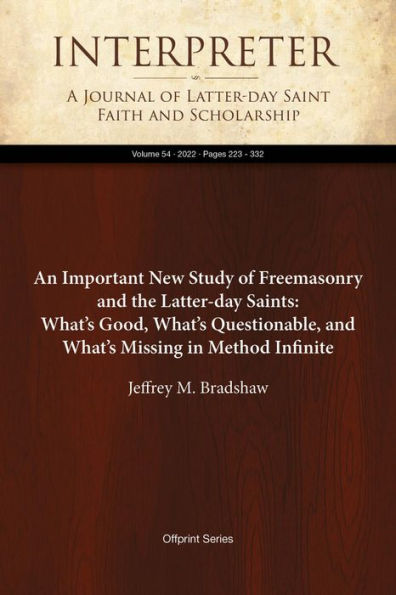 INTERPRETER

A Journal of Latter-day Saint Faith and Scholarship

Volume 54 · 2022 · Pages 223 - 332

An Important New Study of Freemasonry and the Latter-day Saints: What's Good, What's Questionable, and What's Missing in Method Infinite

Jeffrey M. Bradshaw

Offprint Series